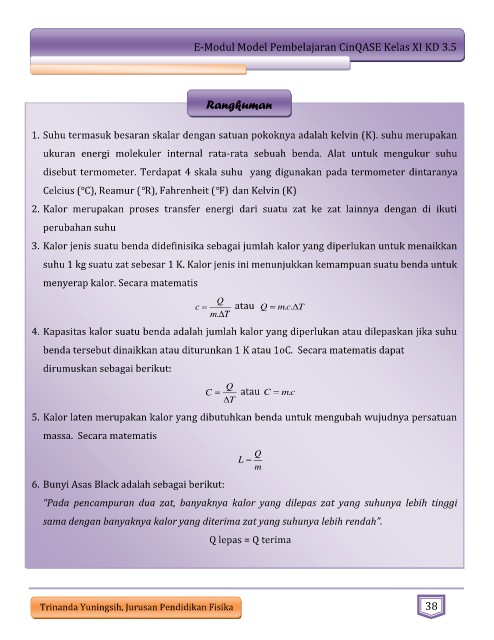 E-Modul Model Pembelajaran CinQASE Kelas XI KD 3.5

Rangkuman

1. Suhu termasuk besaran skalar dengan satuan pokoknya adalah kelvin (K). suhu merupakan ukuran energi molekuler internal rata-rata sebuah benda. Alat untuk mengukur suhu disebut termometer. Terdapat 4 skala suhu yang digunakan pada termometer dintaranya Celcius (°C), Reamur (°R), Fahrenheit (°F) dan Kelvin (K)

2. Kalor merupakan proses transfer energi dari suatu zat ke zat lainnya dengan di ikuti perubahan suhu

3. Kalor jenis suatu benda didefinisika sebagai jumlah kalor yang diperlukan untuk menaikkan suhu 1 kg suatu zat sebesar 1 K. Kalor jenis ini menunjukkan kemampuan suatu benda untuk menyerap kalor. Secara matematis

$c = \frac{Q}{m.\Delta T}$ atau $Q = m.c.\Delta T$

4. Kapasitas kalor suatu benda adalah jumlah kalor yang diperlukan atau dilepaskan jika suhu benda tersebut dinaikkan atau diturunkan 1 K atau 1oC. Secara matematis dapat dirumuskan sebagai berikut:

$C = \frac{Q}{\Delta T}$ atau $C = m.c$

5. Kalor laten merupakan kalor yang dibutuhkan benda untuk mengubah wujudnya persatuan massa. Secara matematis

$L = \frac{Q}{m}$

6. Bunyi Asas Black adalah sebagai berikut:
"Pada pencampuran dua zat, banyaknya kalor yang dilepas zat yang suhunya lebih tinggi sama dengan banyaknya kalor yang diterima zat yang suhunya lebih rendah".

Q lepas = Q terima

Trinanda Yuningsih, Jurusan Pendidikan Fisika

38